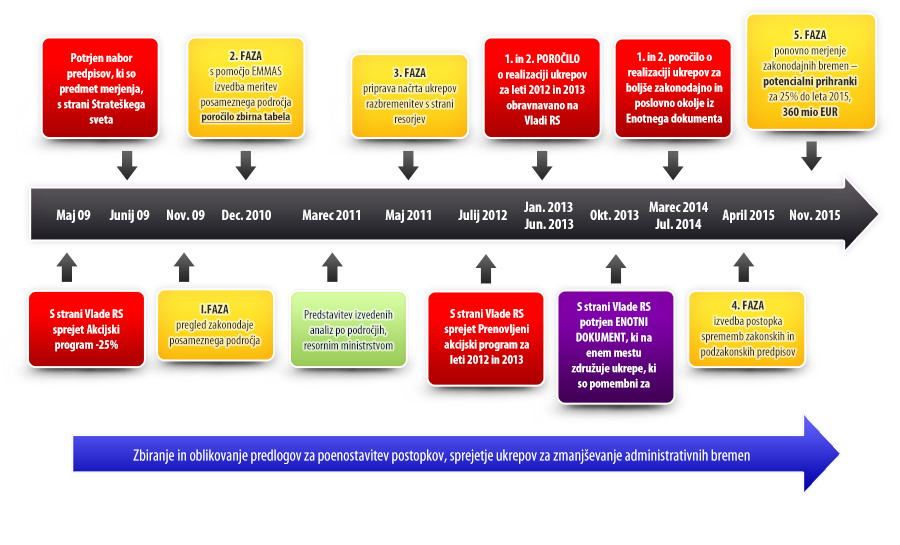 Potrjen nabor predpisov, ki so predmet merjenja, s strani Strateškega sveta

2. FAZA
s pomočjo EMMAS izvedba meritev posameznega področja
poročilo zbirna tabela

3. FAZA
priprava načrta ukrepov razbremenitev s strani resorjev

1. in 2. POROČILO o realizaciji ukrepov za leti 2012 in 2013 obravnavano na Vladi RS

1. in 2. poročilo o realizaciji ukrepov za boljše zakonodajno in poslovno okolje iz Enotnega dokumenta

5. FAZA
ponovno merjenje zakonodajnih bremen – potencialni prihranki za 25% do leta 2015, 360 mio EUR

Maj 09 Junij 09 Nov. 09 Dec. 2010 Marec 2011 Maj 2011 Julij 2012 Jan. 2013 Jun. 2013 Okt. 2013 Marec 2014 Jul. 2014 April 2015 Nov. 2015

S strani Vlade RS sprejet Akcijski program -25%

I.FAZA
pregled zakonodaje posameznega področja

Predstavitev izvedenih analiz po področjih, resornim ministrstvom

S strani Vlade RS sprejet Prenovljeni akcijski program za leti 2012 in 2013

S strani Vlade RS potrjen ENOTNI DOKUMENT, ki na enem mestu združuje ukrepe, ki so pomembni za

4. FAZA
izvedba postopka sprememb zakonskih in podzakonskih predpisov

Zbiranje in oblikovanje predlogov za poenostavitev postopkov, sprejetje ukrepov za zmanjševanje administrativnih bremen